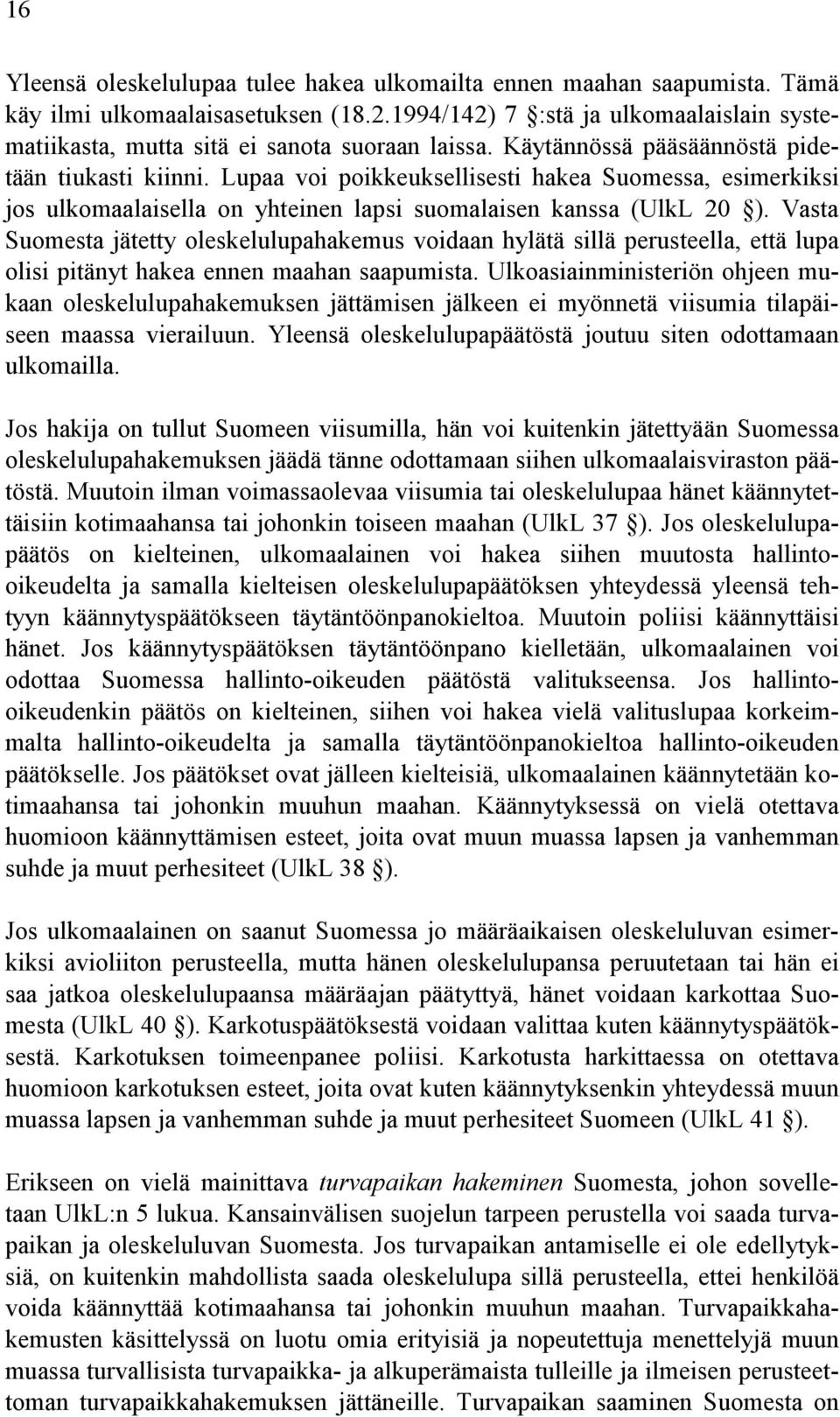 16

Yleensä oleskelulupaa tulee hakea ulkomailta ennen maahan saapumista. Tämä käy ilmi ulkomaalaisasetuksen (18.2.1994/142) 7 §:stä ja ulkomaalaislain systematiikasta, mutta sitä ei sanota suoraan laissa. Käytännössä pääsäännöstä pidetään tiukasti kiinni. Lupaa voi poikkeuksellisesti hakea Suomessa, esimerkiksi jos ulkomaalaisella on yhteinen lapsi suomalaisen kanssa (UlkL 20 §). Vasta Suomesta jätetty oleskelulupahakemus voidaan hylätä sillä perusteella, että lupa olisi pitänyt hakea ennen maahan saapumista. Ulkoasiainministeriön ohjeen mukaan oleskelulupahakemuksen jättämisen jälkeen ei myönnetä viisumia tilapäiseen maassa vierailuun. Yleensä oleskelulupapäätöstä joutuu siten odottamaan ulkomailla.

Jos hakija on tullut Suomeen viisumilla, hän voi kuitenkin jätettyään Suomessa oleskelulupahakemuksen jäädä tänne odottamaan siihen ulkomaalaisviraston päätöstä. Muutoin ilman voimassaolevaa viisumia tai oleskelulupaa hänet käännytettäisiin kotimaahansa tai johonkin toiseen maahan (UlkL 37 §). Jos oleskelulupapäätös on kielteinen, ulkomaalainen voi hakea siihen muutosta hallinto-oikeudelta ja samalla kielteisen oleskelulupapäätöksen yhteydessä yleensä tehtyyn käännytyspäätökseen täytäntöönpanokieltoa. Muutoin poliisi käännyttäisi hänet. Jos käännytyspäätöksen täytäntöönpano kielletään, ulkomaalainen voi odottaa Suomessa hallinto-oikeuden päätöstä valitukseensa. Jos hallinto-oikeudenkin päätös on kielteinen, siihen voi hakea vielä valituslupaa korkeimmalta hallinto-oikeudelta ja samalla täytäntöönpanokieltoa hallinto-oikeuden päätökselle. Jos päätökset ovat jälleen kielteisiä, ulkomaalainen käännytetään kotimaahansa tai johonkin muuhun maahan. Käännytyksessä on vielä otettava huomioon käännyttämisen esteet, joita ovat muun muassa lapsen ja vanhemman suhde ja muut perhesiteet (UlkL 38 §).

Jos ulkomaalainen on saanut Suomessa jo määräaikaisen oleskeluluvan esimerkiksi avioliiton perusteella, mutta hänen oleskelulupansa peruutetaan tai hän ei saa jatkoa oleskelulupaansa määräajan päätyttyä, hänet voidaan karkottaa Suomesta (UlkL 40 §). Karkotuspäätöksestä voidaan valittaa kuten käännytyspäätöksestä. Karkotuksen toimeenpanee poliisi. Karkotusta harkittaessa on otettava huomioon karkotuksen esteet, joita ovat kuten käännytyksenkin yhteydessä muun muassa lapsen ja vanhemman suhde ja muut perhesiteet Suomeen (UlkL 41 §).

Erikseen on vielä mainittava turvapaikan hakeminen Suomesta, johon sovelletaan UlkL:n 5 lukua. Kansainvälisen suojelun tarpeen perustella voi saada turvapaikan ja oleskeluluvan Suomesta. Jos turvapaikan antamiselle ei ole edellytyksiä, on kuitenkin mahdollista saada oleskelulupa sillä perusteella, ettei henkilöä voida käännyttää kotimaahansa tai johonkin muuhun maahan. Turvapaikkahakemusten käsittelyssä on luotu omia erityisiä ja nopeutettuja menettelyjä muun muassa turvallisista turvapaikka- ja alkuperämaista tulleille ja ilmeisen perusteettoman turvapaikkahakemuksen jättäneille. Turvapaikan saaminen Suomesta on